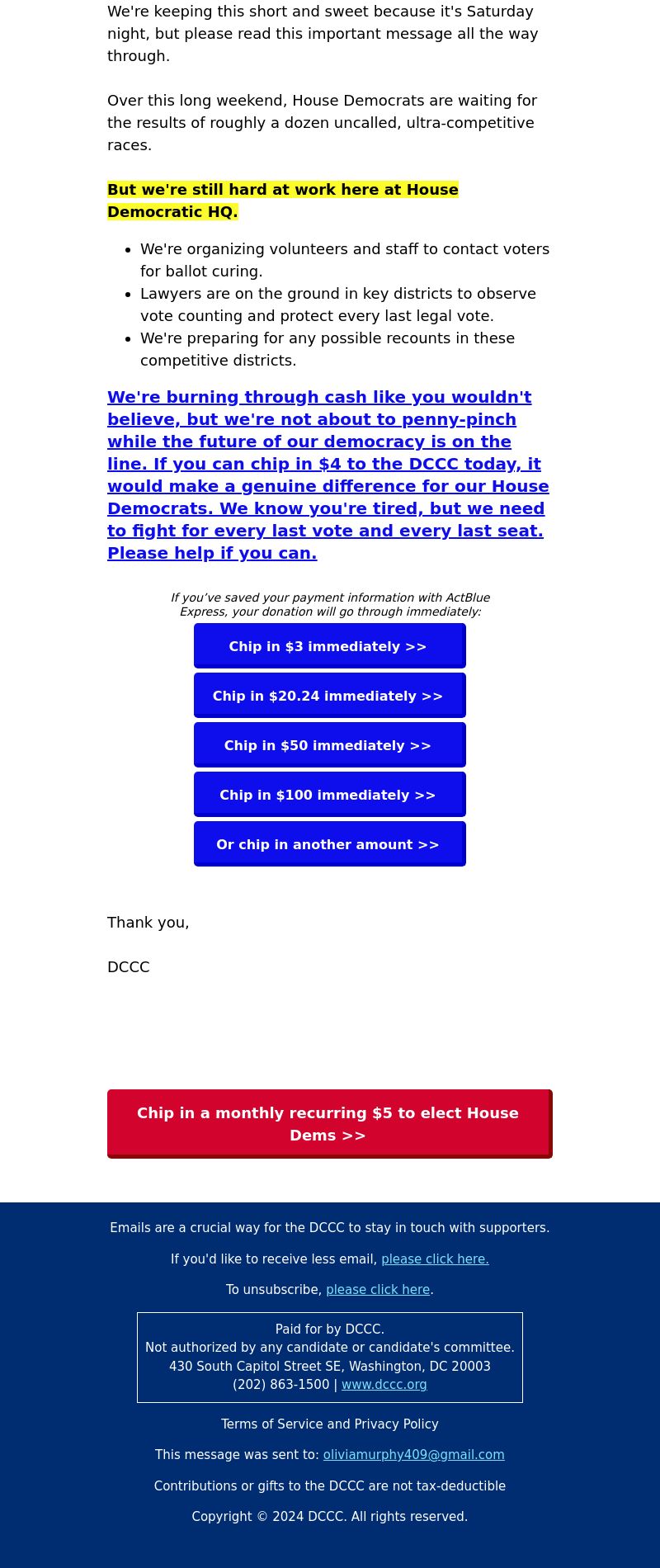 We're keeping this short and sweet because it's Saturday night, but please read this important message all the way through.

Over this long weekend, House Democrats are waiting for the results of roughly a dozen uncalled, ultra-competitive races.

But we're still hard at work here at House Democratic HQ.

- We're organizing volunteers and staff to contact voters for ballot curing.
- Lawyers are on the ground in key districts to observe vote counting and protect every last legal vote.
- We're preparing for any possible recounts in these competitive districts.

We're burning through cash like you wouldn't believe, but we're not about to penny-pinch while the future of our democracy is on the line. If you can chip in $4 to the DCCC today, it would make a genuine difference for our House Democrats. We know you're tired, but we need to fight for every last vote and every last seat. Please help if you can.

If you've saved your payment information with ActBlue Express, your donation will go through immediately:

Chip in $3 immediately >>

Chip in $20.24 immediately >>

Chip in $50 immediately >>

Chip in $100 immediately >>

Or chip in another amount >>

Thank you,

DCCC

Chip in a monthly recurring $5 to elect House Dems >>

Emails are a crucial way for the DCCC to stay in touch with supporters.

If you'd like to receive less email, please click here.

To unsubscribe, please click here.

Paid for by DCCC.
Not authorized by any candidate or candidate's committee.
430 South Capitol Street SE, Washington, DC 20003
(202) 863-1500 | www.dccc.org

Terms of Service and Privacy Policy

This message was sent to: oliviamurphy409@gmail.com

Contributions or gifts to the DCCC are not tax-deductible

Copyright © 2024 DCCC. All rights reserved.